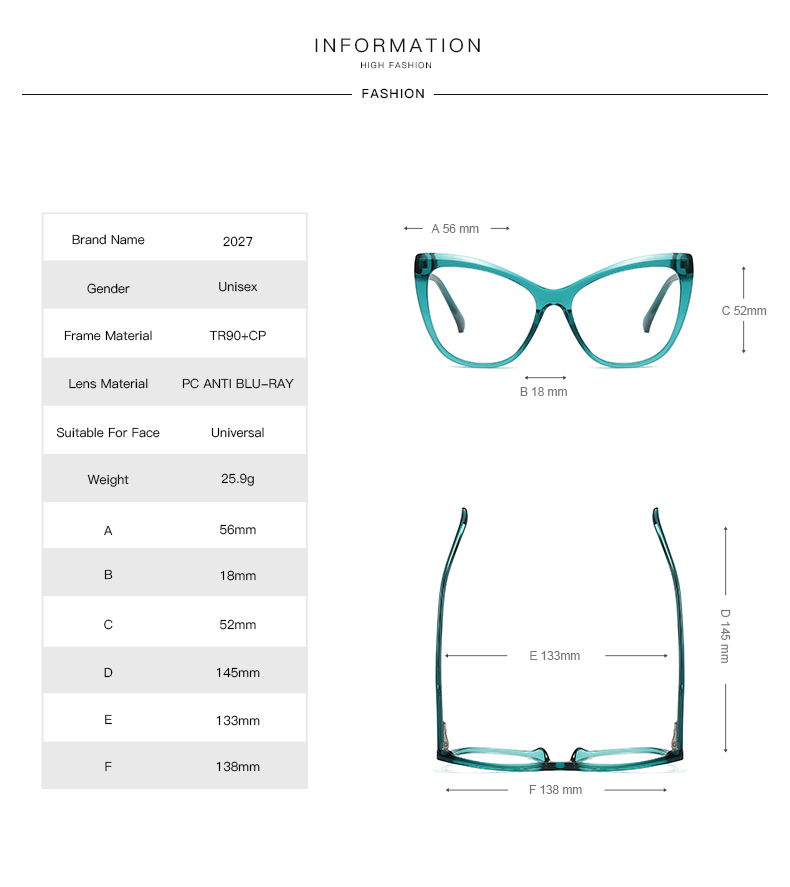 INFORMATION
HIGH FASHION

FASHION

| Brand Name | 2027 |
|---|---|
| Gender | Unisex |
| Frame Material | TR90+CP |
| Lens Material | PC ANTI BLU-RAY |
| Suitable For Face | Universal |
| Weight | 25.9g |
| A | 56mm |
| B | 18mm |
| C | 52mm |
| D | 145mm |
| E | 133mm |
| F | 138mm |

A 56 mm

C 52mm

B 18 mm

D 145 mm

E 133mm

F 138 mm